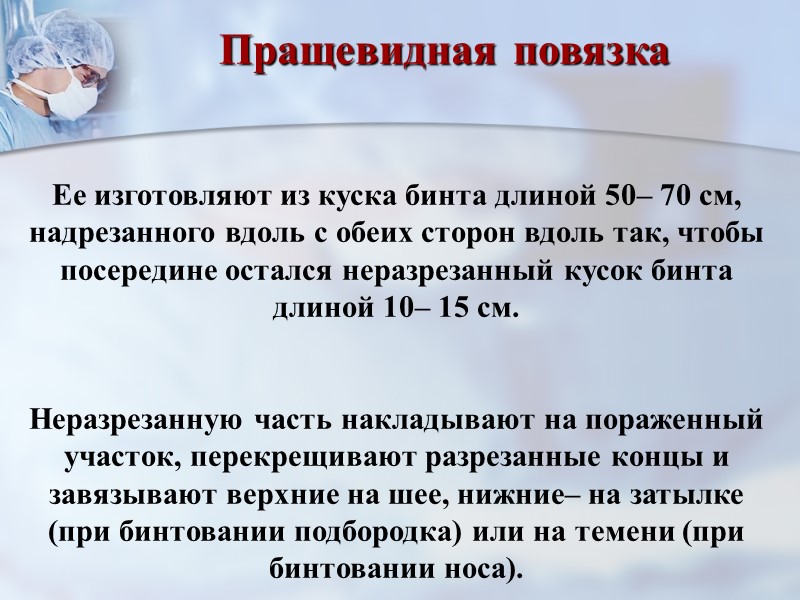 Пращевидная повязка

Ее изготовляют из куска бинта длиной 50– 70 см, надрезанного вдоль с обеих сторон вдоль так, чтобы посередине остался неразрезанный кусок бинта длиной 10– 15 см.

Неразрезанную часть накладывают на пораженный участок, перекрещивают разрезанные концы и завязывают верхние на шее, нижние– на затылке (при бинтовании подбородка) или на темени (при бинтовании носа).